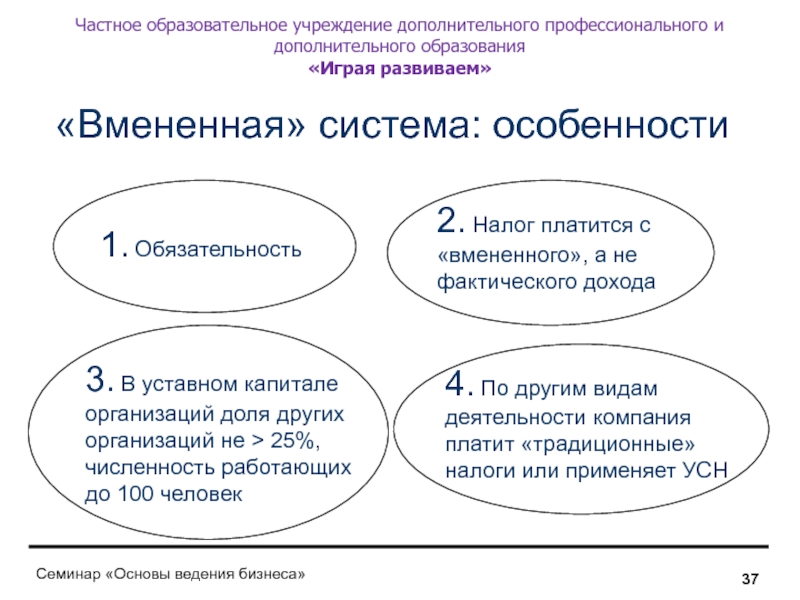 Частное образовательное учреждение дополнительного профессионального и дополнительного образования
«Играя развиваем»

«Вмененная» система: особенности

1. Обязательность

2. Налог платится с «вмененного», а не фактического дохода

3. В уставном капитале организаций доля других организаций не > 25%, численность работающих до 100 человек

4. По другим видам деятельности компания платит «традиционные» налоги или применяет УСН

Семинар «Основы ведения бизнеса»

37